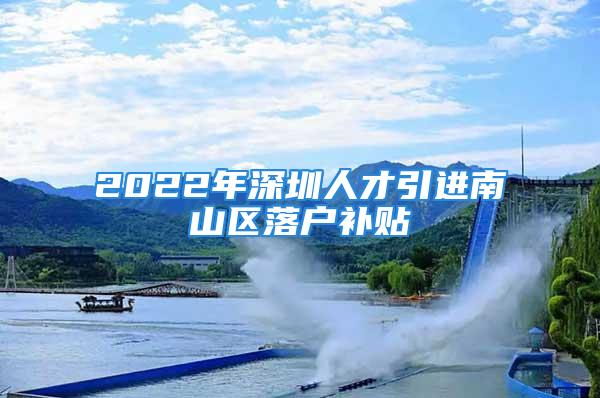 2022年深圳人才引进南山区落户补贴